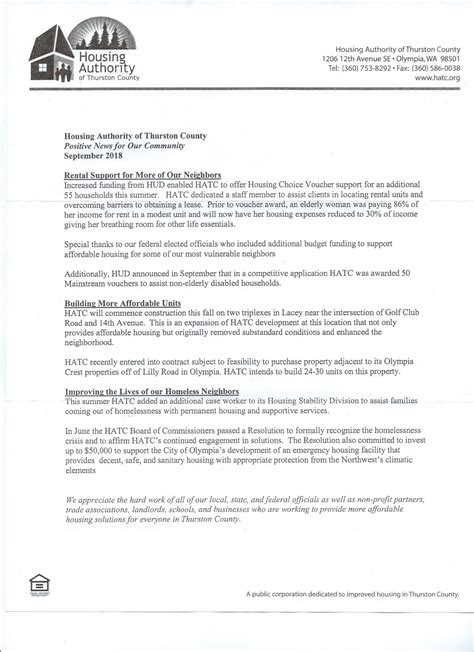 Housing Authority of Thurston County

Housing Authority of Thurston County
1206 12th Avenue SE • Olympia, WA 98501
Tel: (360) 753-8292 • Fax: (360) 586-0038
www.hatc.org

Housing Authority of Thurston County
Positive News for Our Community
September 2018

Rental Support for More of Our Neighbors
Increased funding from HUD enabled HATC to offer Housing Choice Voucher support for an additional 55 households this summer. HATC dedicated a staff member to assist clients in locating rental units and overcoming barriers to obtaining a lease. Prior to voucher award, an elderly woman was paying 86% of her income for rent in a modest unit and will now have her housing expenses reduced to 30% of income giving her breathing room for other life essentials.

Special thanks to our federal elected officials who included additional budget funding to support affordable housing for some of our most vulnerable neighbors

Additionally, HUD announced in September that in a competitive application HATC was awarded 50 Mainstream vouchers to assist non-elderly disabled households.

Building More Affordable Units
HATC will commence construction this fall on two triplexes in Lacey near the intersection of Golf Club Road and 14th Avenue. This is an expansion of HATC development at this location that not only provides affordable housing but originally removed substandard conditions and enhanced the neighborhood.

HATC recently entered into contract subject to feasibility to purchase property adjacent to its Olympia Crest properties off of Lilly Road in Olympia. HATC intends to build 24-30 units on this property.

Improving the Lives of our Homeless Neighbors
This summer HATC added an additional case worker to its Housing Stability Division to assist families coming out of homelessness with permanent housing and supportive services.

In June the HATC Board of Commissioners passed a Resolution to formally recognize the homelessness crisis and to affirm HATC's continued engagement in solutions. The Resolution also committed to invest up to $50,000 to support the City of Olympia's development of an emergency housing facility that provides decent, safe, and sanitary housing with appropriate protection from the Northwest's climatic elements

We appreciate the hard work of all of our local, state, and federal officials as well as non-profit partners, trade associations, landlords, schools, and businesses who are working to provide more affordable housing solutions for everyone in Thurston County.

A public corporation dedicated to improved housing in Thurston County.